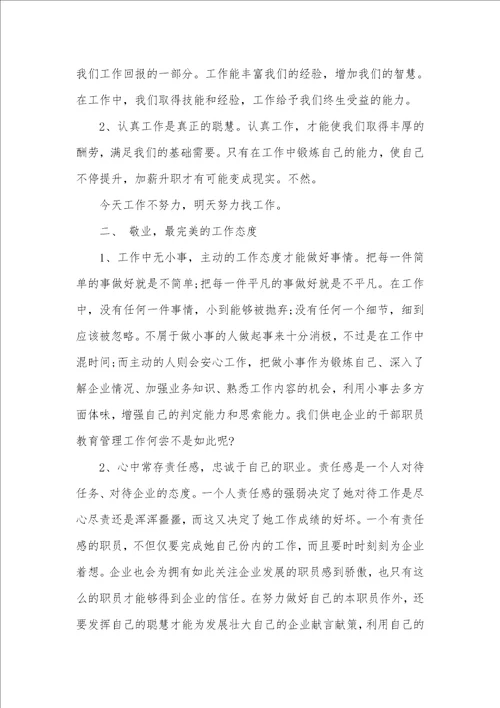 我们工作回报的一部分。工作能丰富我们的经验，增加我们的智慧。在工作中，我们取得技能和经验，工作给予我们终生受益的能力。

2、认真工作是真正的聪慧。认真工作，才能使我们取得丰厚的酬劳，满足我们的基础需要。只有在工作中锻炼自己的能力，使自己不停提升，加薪升职才有可能变成现实。不然。

今天工作不努力，明天努力找工作。

二、 敬业，最完美的工作态度

1、工作中无小事，主动的工作态度才能做好事情。把每一件简单的事做好就是不简单;把每一件平凡的事做好就是不平凡。在工作中，没有任何一件事情，小到能够被抛弃;没有任何一个细节，细到应该被忽略。不屑于做小事的人做起事来十分消极，不过是在工作中混时间;而主动的人则会安心工作，把做小事作为锻炼自己、深入了解企业情况、加强业务知识、熟悉工作内容的机会，利用小事去多方面体味，增强自己的判定能力和思索能力。我们供电企业的干部职员教育管理工作何尝不是如此呢?

2、心中常存责任感，忠诚于自己的职业。责任感是一个人对待任务、对待企业的态度。一个人责任感的强弱决定了她对待工作是尽心尽责还是浑浑噩噩，而这又决定了她工作成绩的好坏。一个有责任感的职员，不但仅要完成她自己份内的工作，而且要时时刻刻为企业着想。企业也会为拥有如此关注企业发展的职员感到骄傲，也只有这么的职员才能够得到企业的信任。在努力做好自己的本职员作外，还要发挥自己的聪慧才能为发展壮大自己的企业献言献策，利用自己的